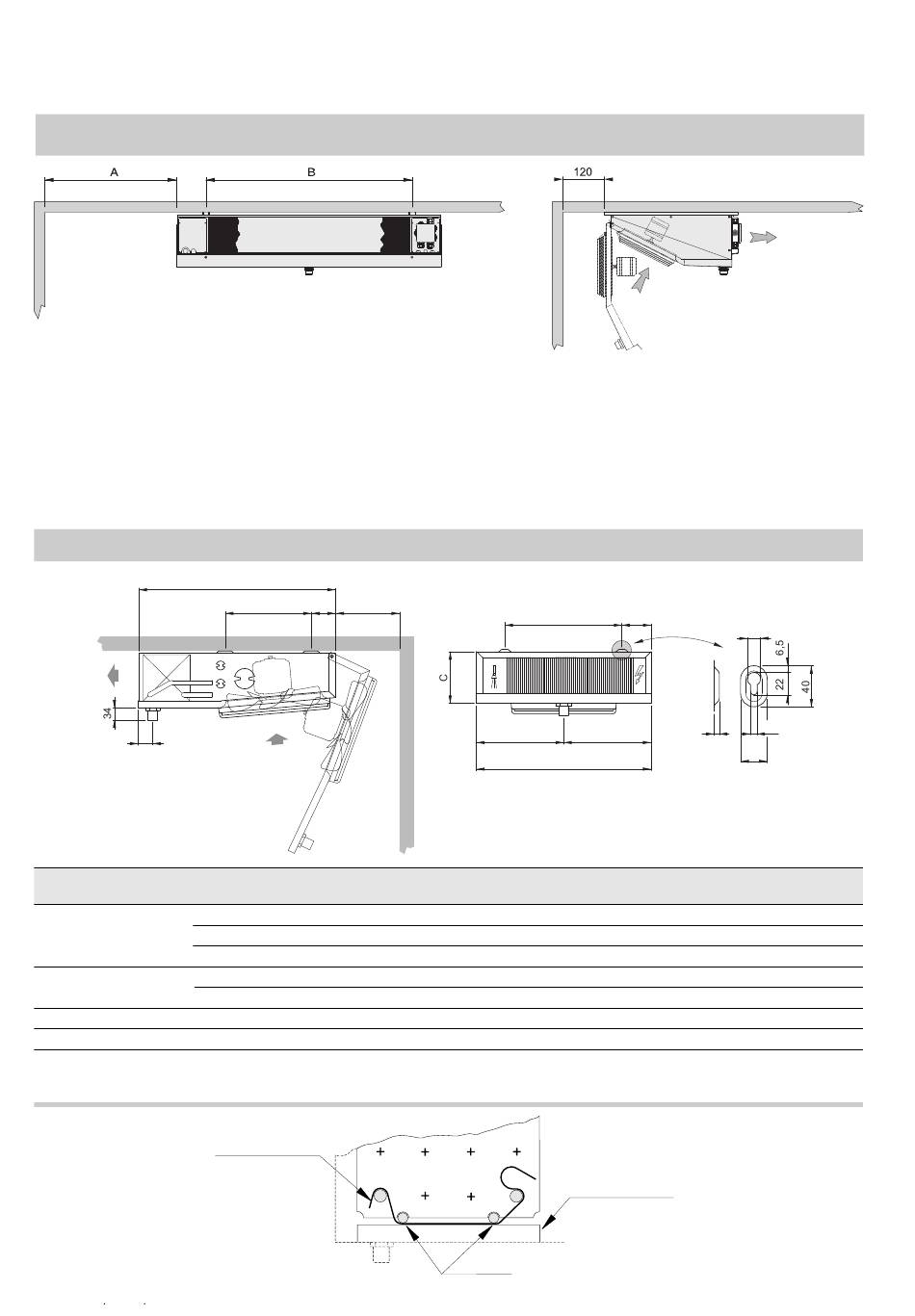 A

B

120

C

34

6,5

22

40